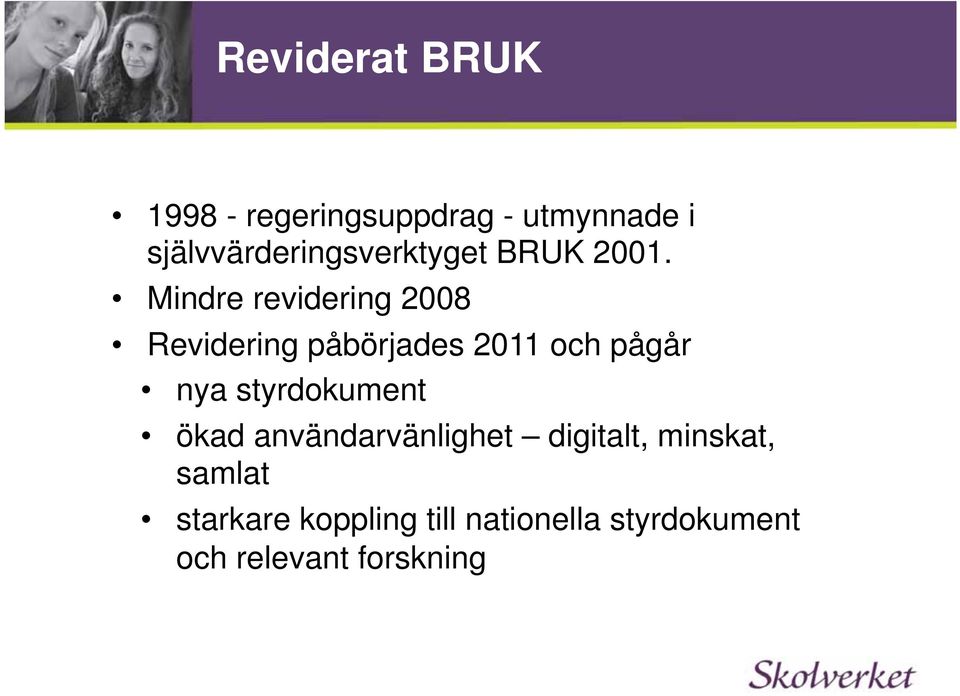 Reviderat BRUK

• 1998 - regeringsuppdrag - utmynnade i självvärderingsverktyget BRUK 2001.
• Mindre revidering 2008
• Revidering påbörjades 2011 och pågår
  • nya styrdokument
  • ökad användarvänlighet – digitalt, minskat, samlat
  • starkare koppling till nationella styrdokument och relevant forskning

Skolverket